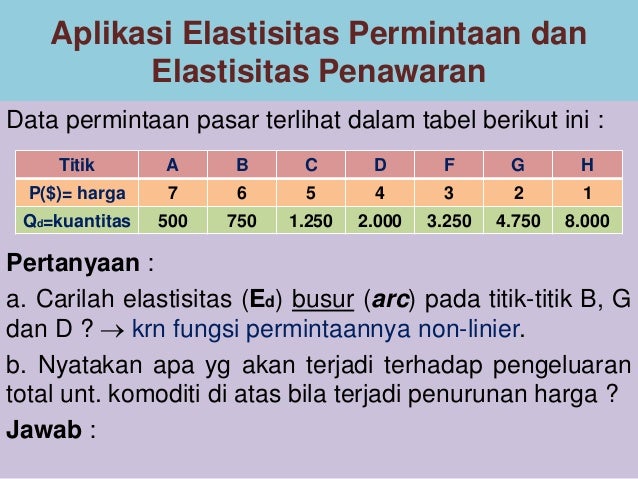 Aplikasi Elastisitas Permintaan dan Elastisitas Penawaran

Data permintaan pasar terlihat dalam tabel berikut ini :

| Titik | A | B | C | D | F | G | H |
|---|---|---|---|---|---|---|---|
| P($)= harga | 7 | 6 | 5 | 4 | 3 | 2 | 1 |
| $Q_d$=kuantitas | 500 | 750 | 1.250 | 2.000 | 3.250 | 4.750 | 8.000 |

Pertanyaan :

a. Carilah elastisitas ($E_d$) busur (arc) pada titik-titik B, G dan D ? → krn fungsi permintaannya non-linier.

b. Nyatakan apa yg akan terjadi terhadap pengeluaran total unt. komoditi di atas bila terjadi penurunan harga ?

Jawab :